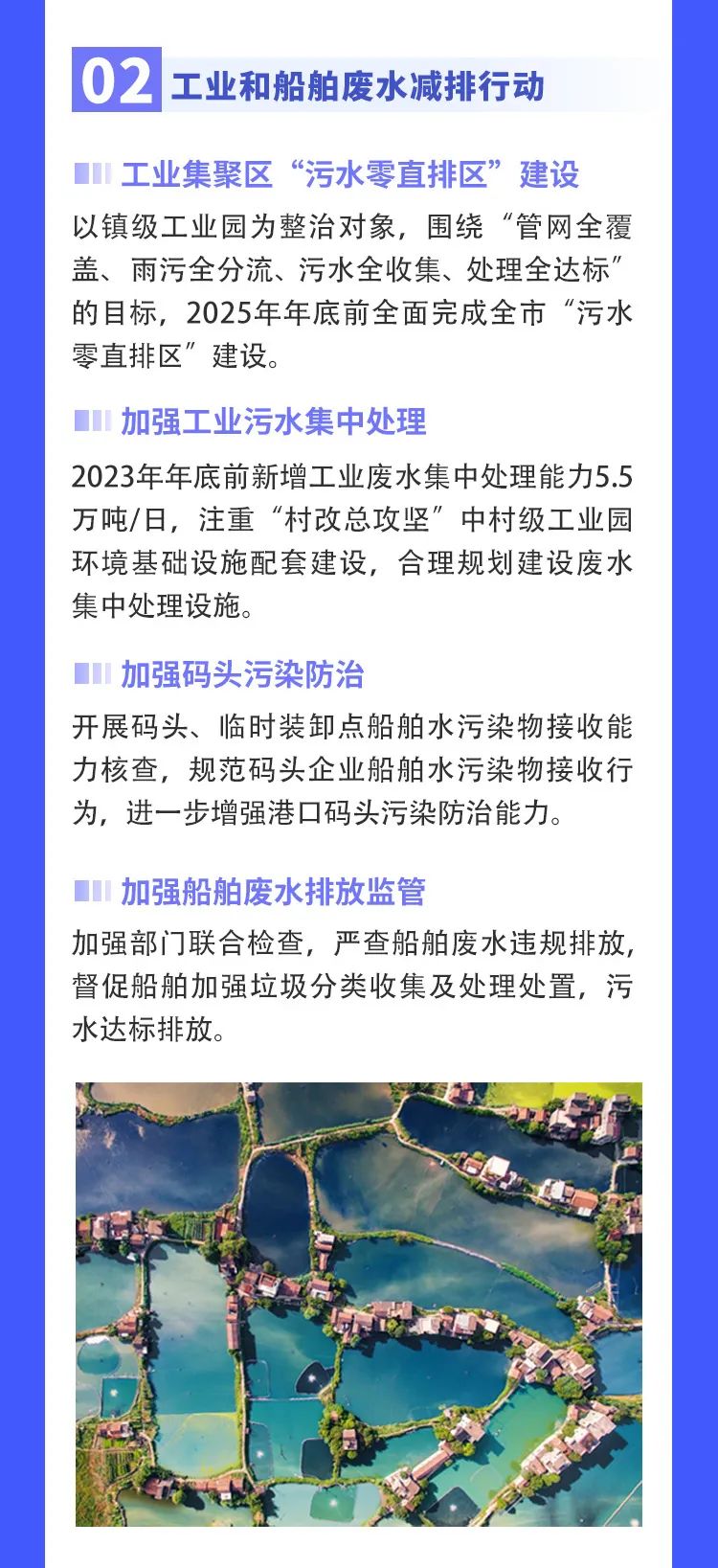 02 工业和船舶废水减排行动

工业集聚区“污水零直排区”建设

以镇级工业园为整治对象，围绕“管网全覆盖、雨污全分流、污水全收集、处理全达标”的目标，2025年年底前全面完成全市“污水零直排区”建设。

加强工业污水集中处理

2023年年底前新增工业废水集中处理能力5.5万吨/日，注重“村改总攻坚”中村级工业园环境基础设施配套建设，合理规划建设废水集中处理设施。

加强码头污染防治

开展码头、临时装卸点船舶水污染物接收能力核查，规范码头企业船舶水污染物接收行为，进一步增强港口码头污染防治能力。

加强船舶废水排放监管

加强部门联合检查，严查船舶废水违规排放，督促船舶加强垃圾分类收集及处理处置，污水达标排放。